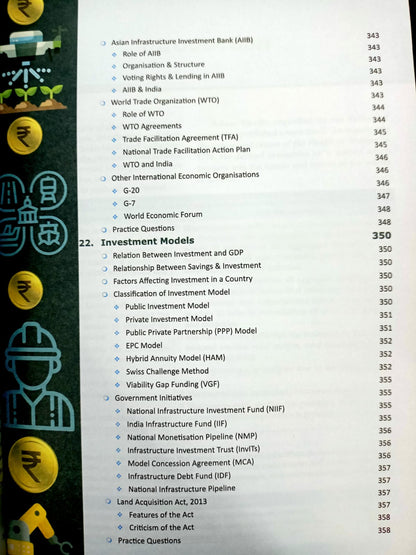 Asian Infrastructure Investment Bank (AIIB) 343
Role of AIIB 343
Organisation & Structure 343
Voting Rights & Lending in AIIB 343
AIIB & India 343
World Trade Organization (WTO) 343
Role of WTO 344
WTO Agreements 344
Trade Facilitation Agreement (TFA) 345
National Trade Facilitation Action Plan 345
WTO and India 346
Other International Economic Organisations 346
G-20 346
G-7 347
World Economic Forum 348
Practice Questions 348
22. Investment Models 350
Relation Between Investment and GDP 350
Relationship Between Savings & Investment 350
Factors Affecting Investment in a Country 350
Classification of Investment Model 350
Public Investment Model 350
Private Investment Model 351
Public Private Partnership (PPP) Model 351
EPC Model 352
Hybrid Annuity Model (HAM) 352
Swiss Challenge Method 352
Viability Gap Funding (VGF) 355
Government Initiatives 355
National Infrastructure Investment Fund (NIIF) 355
India Infrastructure Fund (IIF) 355
National Monetisation Pipeline (NMP) 356
Infrastructure Investment Trust (InvITs) 356
Model Concession Agreement (MCA) 356
Infrastructure Debt Fund (IDF) 357
National Infrastructure Pipeline 357
Land Acquisition Act, 2013 357
Features of the Act 357
Criticism of the Act 358
Practice Questions 358